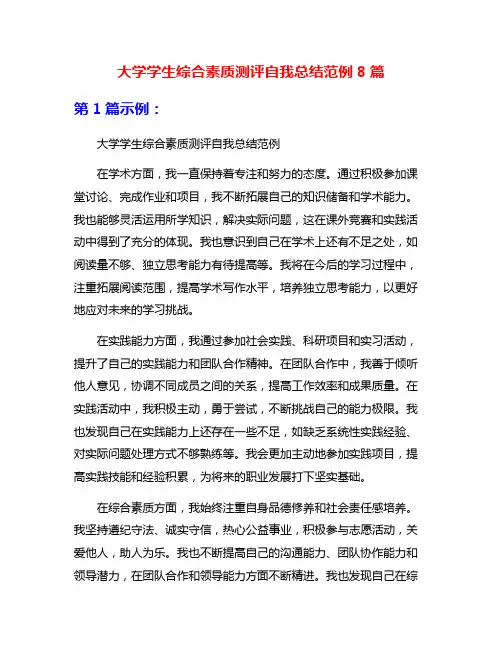 大学学生综合素质测评自我总结范例 8 篇

第 1 篇示例：

大学学生综合素质测评自我总结范例

在学术方面，我一直保持着专注和努力的态度。通过积极参加课堂讨论、完成作业和项目，我不断拓展自己的知识储备和学术能力。我也能够灵活运用所学知识，解决实际问题，这在课外竞赛和实践活动中得到了充分的体现。我也意识到自己在学术上还有不足之处，如阅读量不够、独立思考能力有待提高等。我将在今后的学习过程中，注重拓展阅读范围，提高学术写作水平，培养独立思考能力，以更好地应对未来的学习挑战。

在实践能力方面，我通过参加社会实践、科研项目和实习活动，提升了自己的实践能力和团队合作精神。在团队合作中，我善于倾听他人意见，协调不同成员之间的关系，提高工作效率和成果质量。在实践活动中，我积极主动，勇于尝试，不断挑战自己的能力极限。我也发现自己在实践能力上还存在一些不足，如缺乏系统性实践经验、对实际问题处理方式不够熟练等。我会更加主动地参加实践项目，提高实践技能和经验积累，为将来的职业发展打下坚实基础。

在综合素质方面，我始终注重自身品德修养和社会责任感培养。我坚持遵纪守法、诚实守信，热心公益事业，积极参与志愿活动，关爱他人，助人为乐。我也不断提高自己的沟通能力、团队协作能力和领导潜力，在团队合作和领导能力方面不断精进。我也发现自己在综